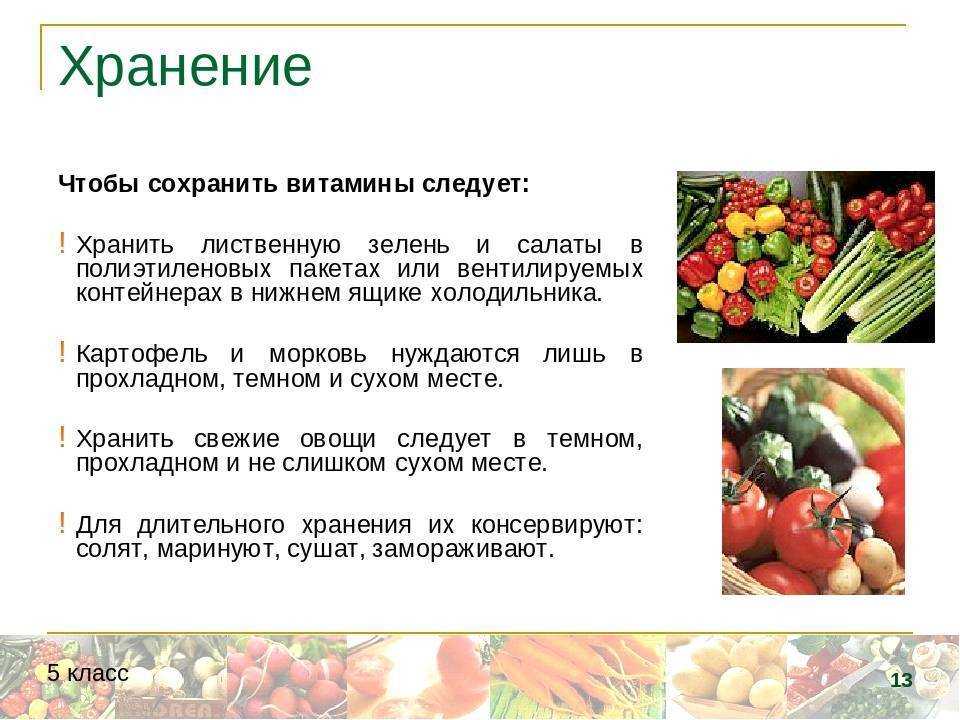 Хранение

Чтобы сохранить витамины следует:

! Хранить лиственную зелень и салаты в полиэтиленовых пакетах или вентилируемых контейнерах в нижнем ящике холодильника.

! Картофель и морковь нуждаются лишь в прохладном, темном и сухом месте.

! Хранить свежие овощи следует в темном, прохладном и не слишком сухом месте.

! Для длительного хранения их консервируют: солят, маринуют, сушат, замораживают.

5 класс

13